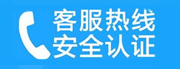 客服热线
安全认证